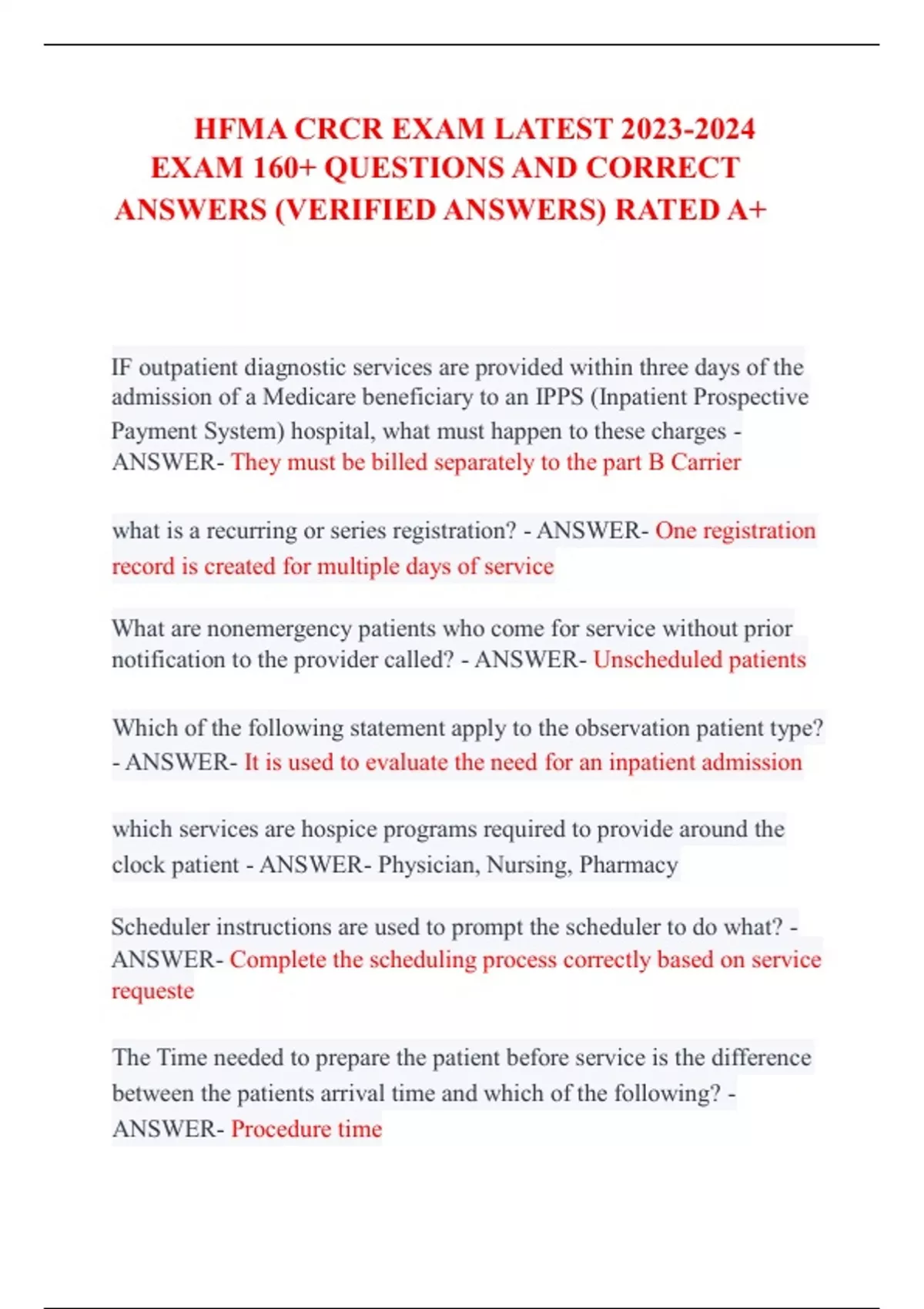 HFMA CRCR EXAM LATEST 2023-2024 EXAM 160+ QUESTIONS AND CORRECT ANSWERS (VERIFIED ANSWERS) RATED A+

IF outpatient diagnostic services are provided within three days of the admission of a Medicare beneficiary to an IPPS (Inpatient Prospective Payment System) hospital, what must happen to these charges - ANSWER- They must be billed separately to the part B Carrier

what is a recurring or series registration? - ANSWER- One registration record is created for multiple days of service

What are nonemergency patients who come for service without prior notification to the provider called? - ANSWER- Unscheduled patients

Which of the following statement apply to the observation patient type? - ANSWER- It is used to evaluate the need for an inpatient admission

which services are hospice programs required to provide around the clock patient - ANSWER- Physician, Nursing, Pharmacy

Scheduler instructions are used to prompt the scheduler to do what? - ANSWER- Complete the scheduling process correctly based on service requeste

The Time needed to prepare the patient before service is the difference between the patients arrival time and which of the following? - ANSWER- Procedure time